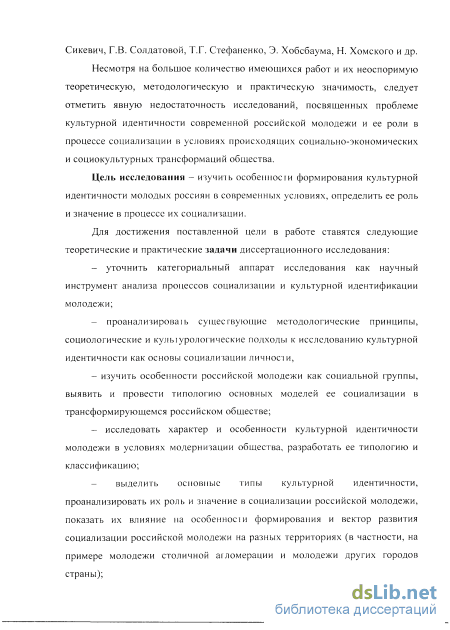 Сикевич, Г.В. Солдатовой, Т.Г. Стефаненко, Э. Хобсбаума, Н. Хомского и др.

Несмотря на большое количество имеющихся работ и их неоспоримую теоретическую, методологическую и практическую значимость, следует отметить явную недостаточность исследований, посвященных проблеме культурной идентичности современной российской молодежи и ее роли в процессе социализации в условиях происходящих социально-экономических и социокультурных трансформаций общества.

Цель исследования – изучить особенности формирования культурной идентичности молодых россиян в современных условиях, определить ее роль и значение в процессе их социализации.

Для достижения поставленной цели в работе ставятся следующие теоретические и практические задачи диссертационного исследования:

– уточнить категориальный аппарат исследования как научный инструмент анализа процессов социализации и культурной идентификации молодежи;

– проанализировать существующие методологические принципы, социологические и культурологические подходы к исследованию культурной идентичности как основы социализации личности,

– изучить особенности российской молодежи как социальной группы, выявить и провести типологию основных моделей ее социализации в трансформирующемся российском обществе;

– исследовать характер и особенности культурной идентичности молодежи в условиях модернизации общества, разработать ее типологию и классификацию;

– выделить основные типы культурной идентичности, проанализировать их роль и значение в социализации российской молодежи, показать их влияние на особенности формирования и вектор развития социализации российской молодежи на разных территориях (в частности, на примере молодежи столичной агломерации и молодежи других городов страны);

dsLib.net
библиотека диссертаций